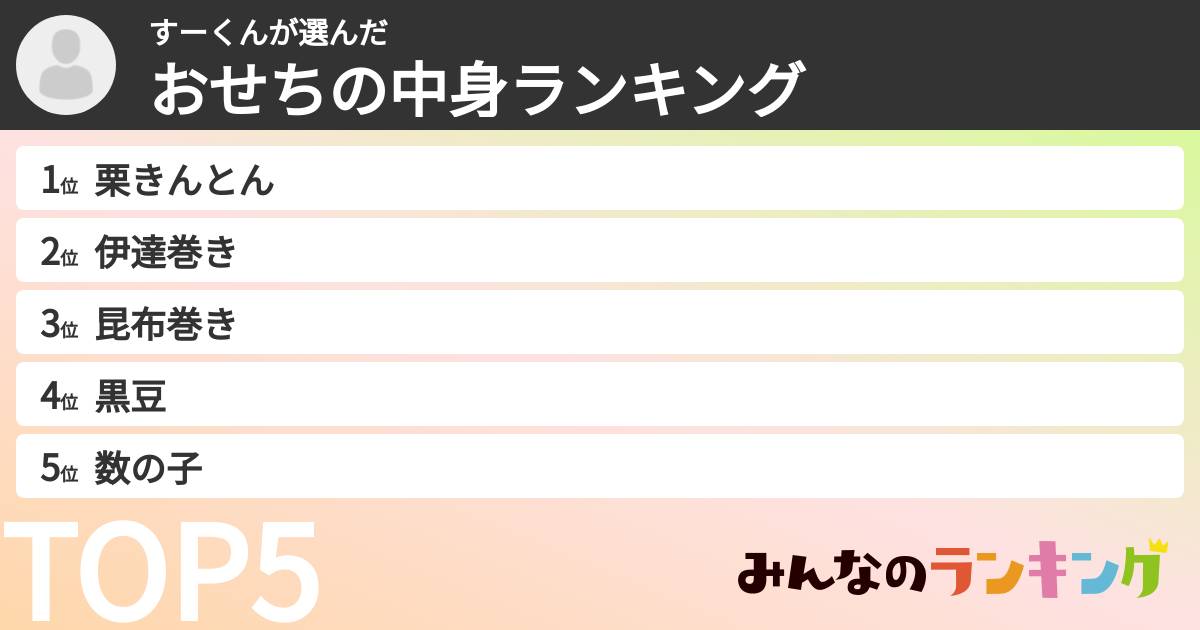 すーくんが選んだ
おせちの中身ランキング

1位 栗きんとん
2位 伊達巻き
3位 昆布巻き
4位 黒豆
5位 数の子

TOP5

みんなのランキング